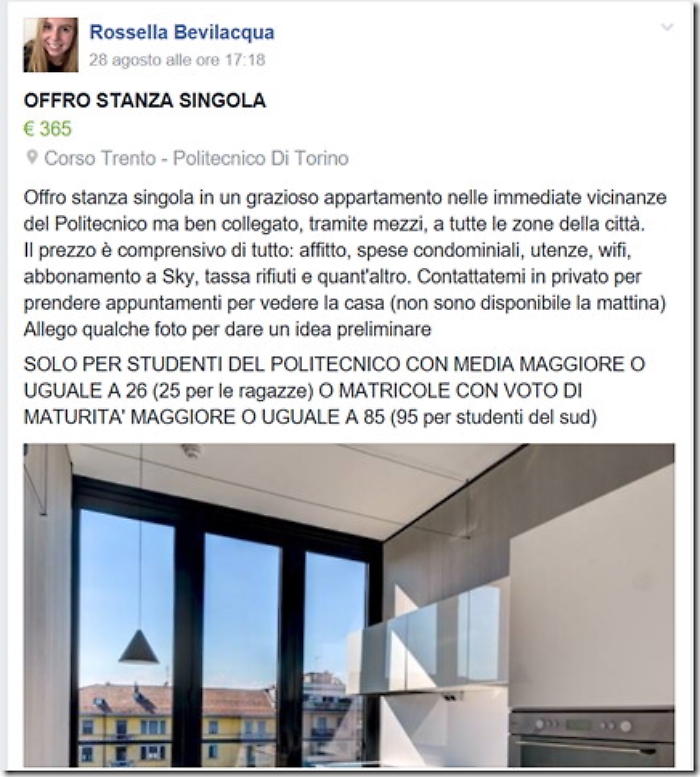 Rossella Bevilacqua
28 agosto alle ore 17:18

OFFRO STANZA SINGOLA
€ 365
Corso Trento - Politecnico Di Torino

Offro stanza singola in un grazioso appartamento nelle immediate vicinanze del Politecnico ma ben collegato, tramite mezzi, a tutte le zone della città.
Il prezzo è comprensivo di tutto: affitto, spese condominiali, utenze, wifi, abbonamento a Sky, tassa rifiuti e quant'altro. Contattatemi in privato per prendere appuntamenti per vedere la casa (non sono disponibile la mattina)
Allego qualche foto per dare un idea preliminare

SOLO PER STUDENTI DEL POLITECNICO CON MEDIA MAGGIORE O UGUALE A 26 (25 per le ragazze) O MATRICOLE CON VOTO DI MATURITA' MAGGIORE O UGUALE A 85 (95 per studenti del sud)